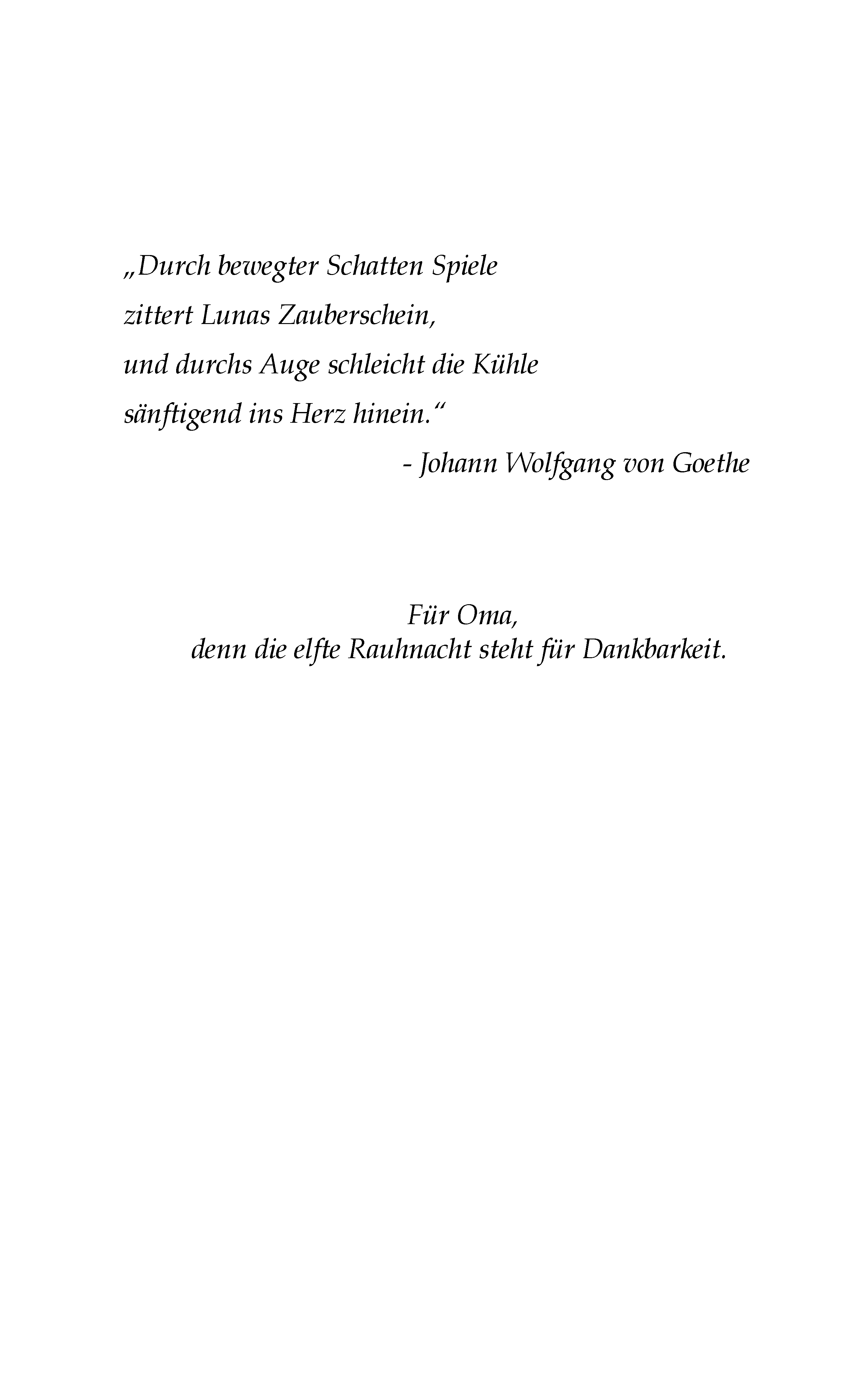 „Durch bewegter Schatten Spiele
zittert Lunas Zauberschein,
und durchs Auge schleicht die Kühle
sänftigend ins Herz hinein.“
- Johann Wolfgang von Goethe

Für Oma,
denn die elfte Rauhnacht steht für Dankbarkeit.